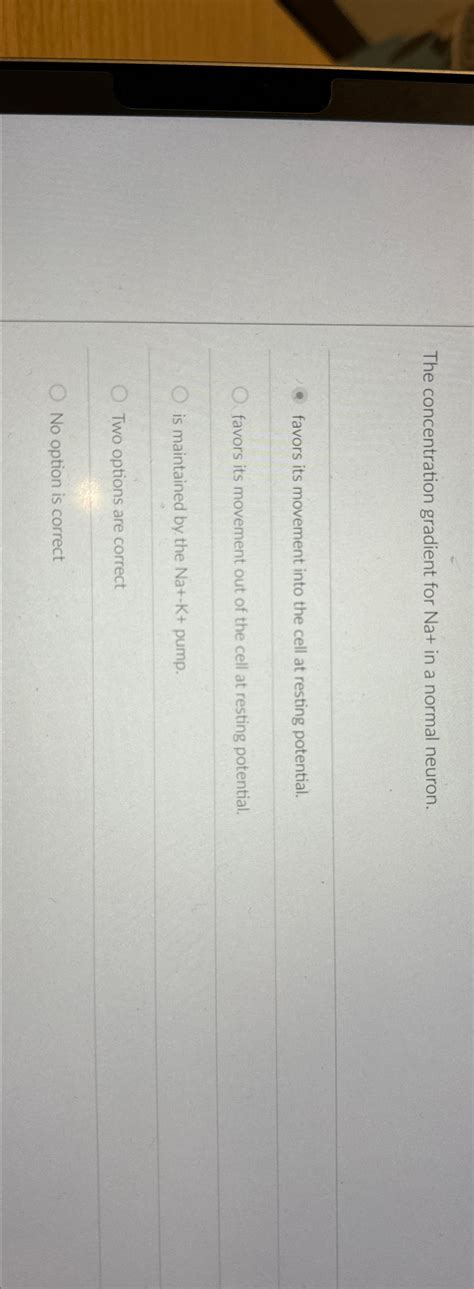 The concentration gradient for Na+ in a normal neuron.

favors its movement into the cell at resting potential.

favors its movement out of the cell at resting potential.

is maintained by the Na+-K+ pump.

Two options are correct

No option is correct